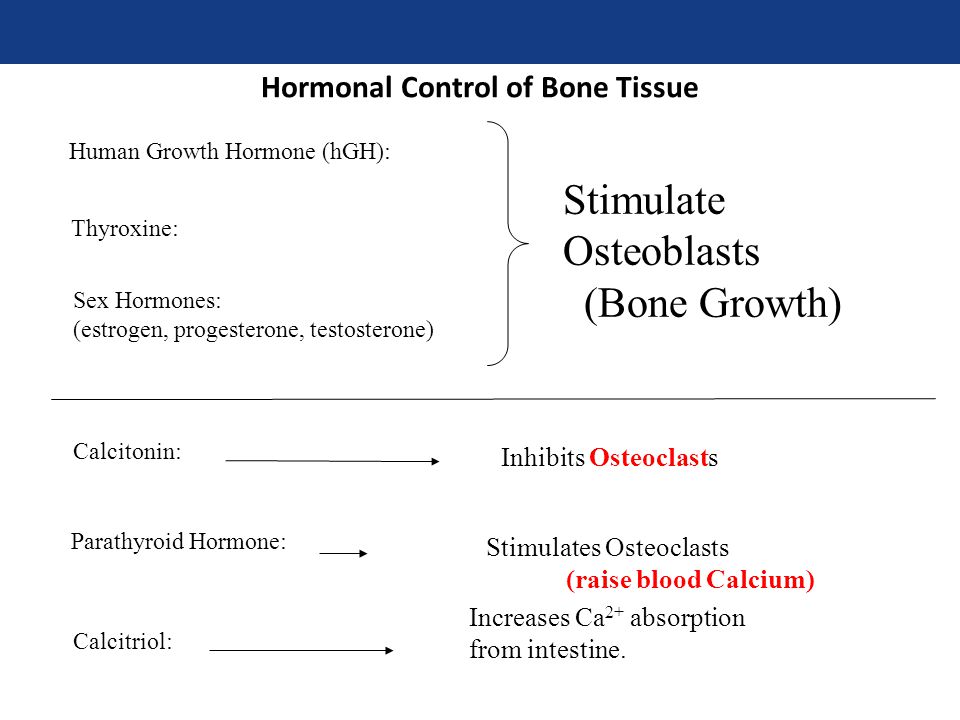 Hormonal Control of Bone Tissue

Human Growth Hormone (hGH):

Thyroxine:

Sex Hormones:
(estrogen, progesterone, testosterone)

Stimulate Osteoblasts (Bone Growth)

Calcitonin:

Inhibits Osteoclasts

Parathyroid Hormone:

Stimulates Osteoclasts (raise blood Calcium)

Calcitriol:

Increases $Ca^{2+}$ absorption from intestine.